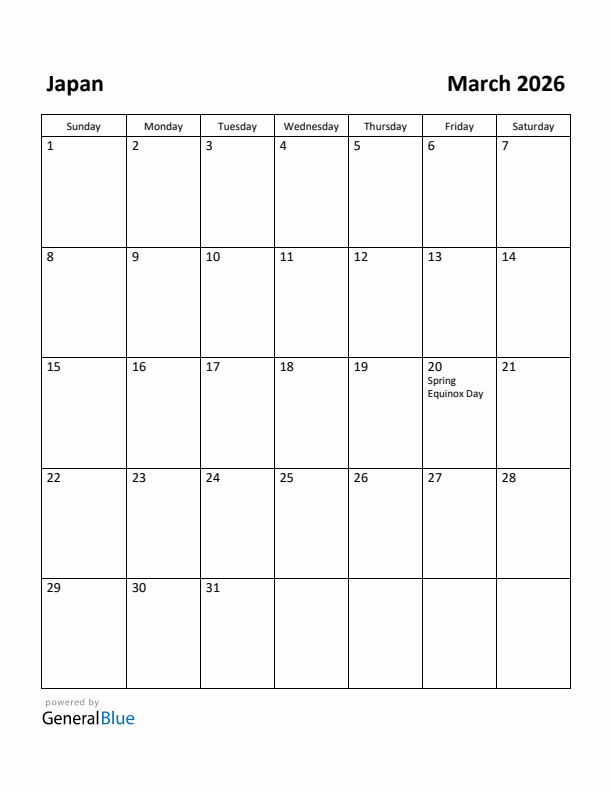 Japan

March 2026

| Sunday | Monday | Tuesday | Wednesday | Thursday | Friday | Saturday |
|---|---|---|---|---|---|---|
| 1 | 2 | 3 | 4 | 5 | 6 | 7 |
| 8 | 9 | 10 | 11 | 12 | 13 | 14 |
| 15 | 16 | 17 | 18 | 19 | 20 Spring Equinox Day | 21 |
| 22 | 23 | 24 | 25 | 26 | 27 | 28 |
| 29 | 30 | 31 | | | | |

powered by
GeneralBlue